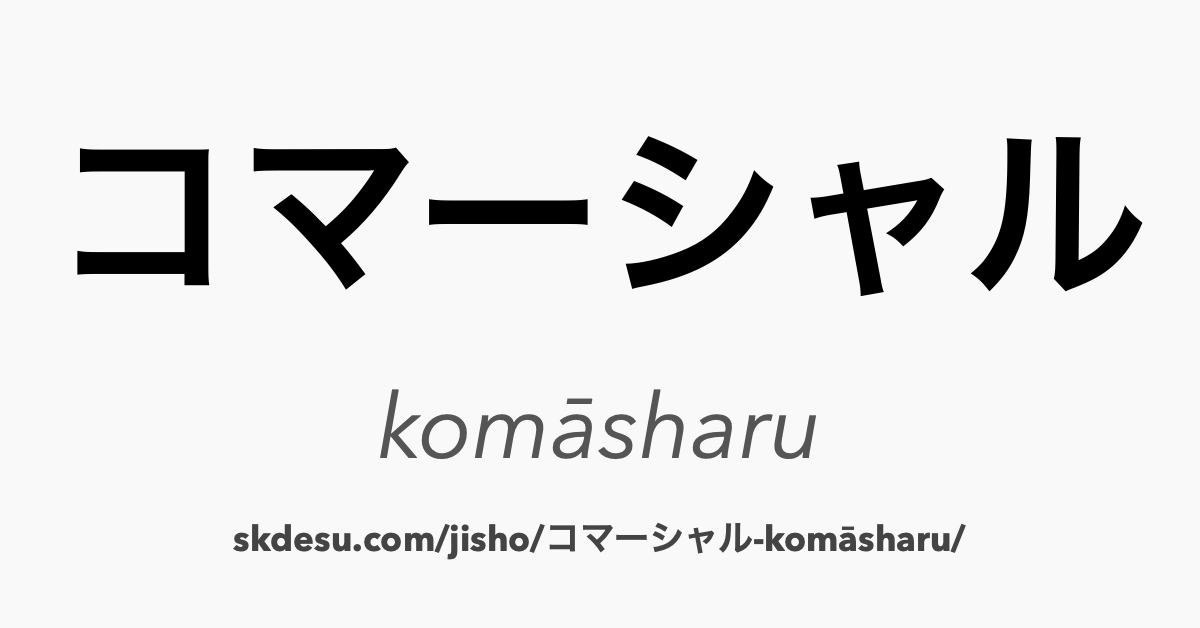 コマーシャル

komāsharu

skdesu.com/jisho/コマーシャル-komāsharu/